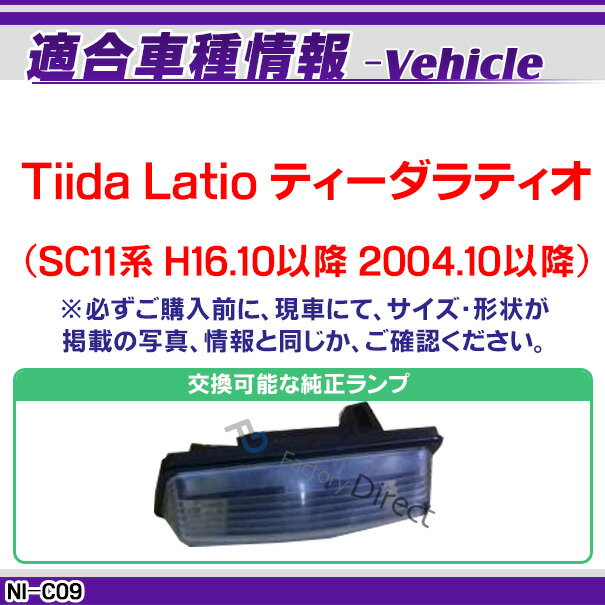 適合車種情報 -Vehicle

Tiida Latio ティーダラティオ

（SC11系 H16.10以降 2004.10以降）

※必ずご購入前に、現車にて、サイズ･形状が掲載の写真、情報と同じか、ご確認ください。

交換可能な純正ランプ

FD Factory Direct

NI-C09